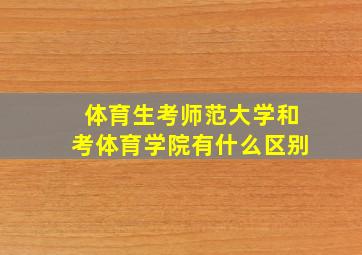 体育生考师范大学和
考体育学院有什么区别